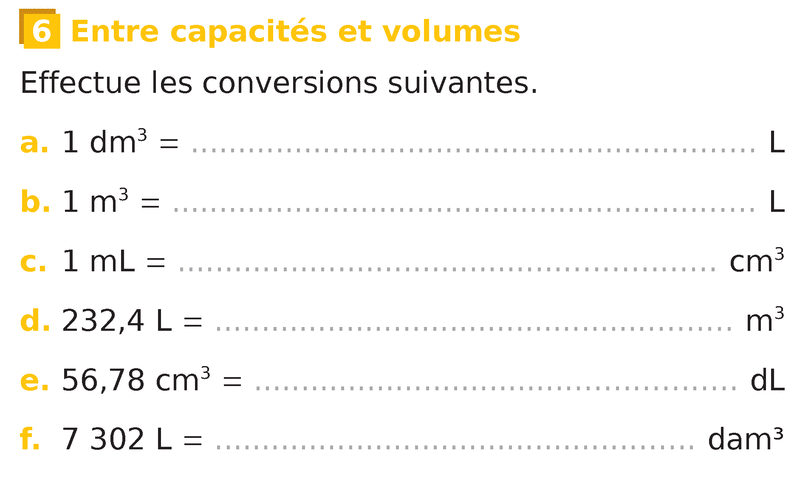 6 Entre capacités et volumes

Effectue les conversions suivantes.

a. 1 $dm^3$ = ____ L

b. 1 $m^3$ = ____ L

c. 1 mL = ____ $cm^3$

d. 232,4 L = ____ $m^3$

e. 56,78 $cm^3$ = ____ dL

f. 7 302 L = ____ $dam^3$